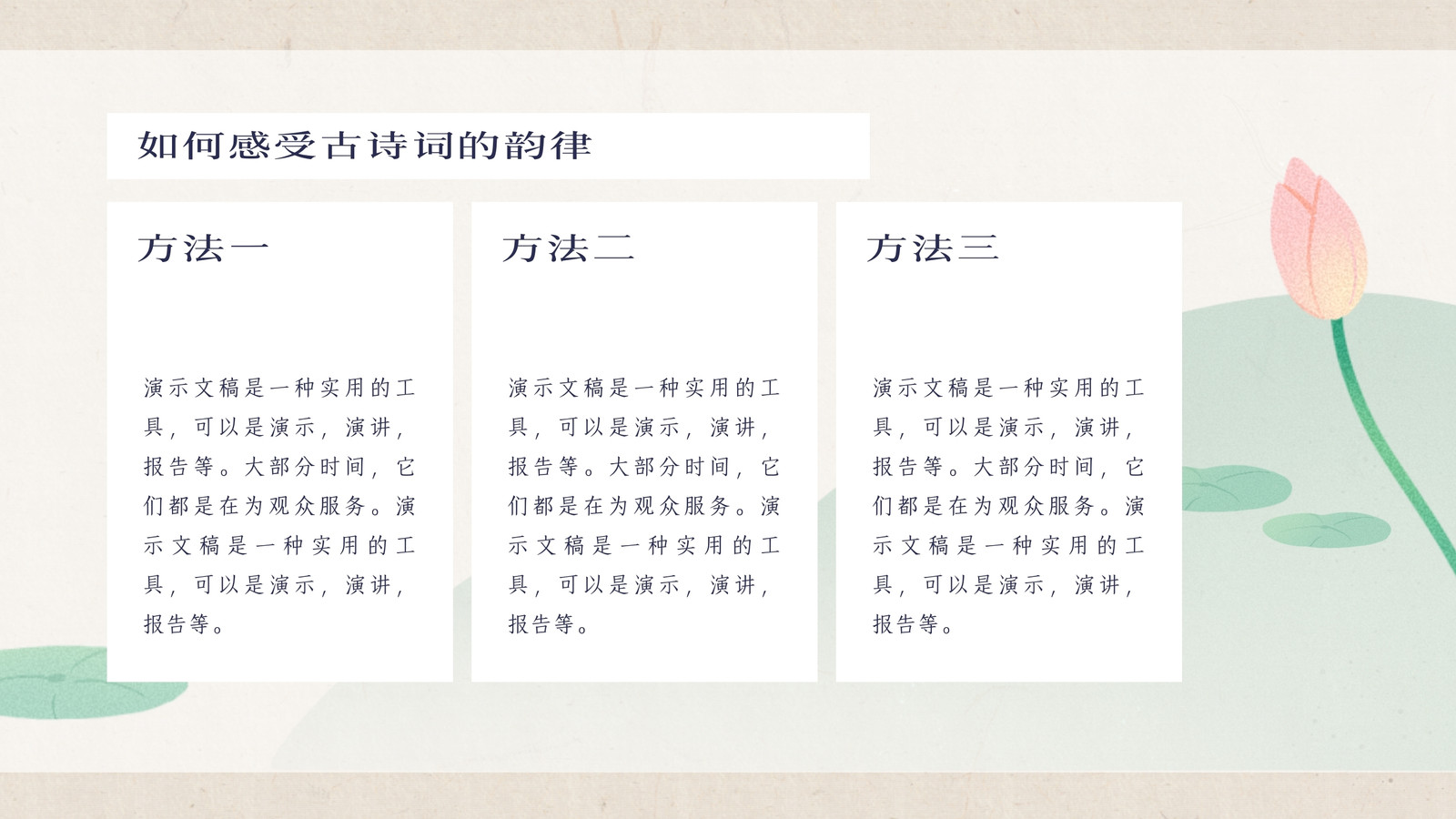 如何感受古诗词的韵律

方法一

演示文稿是一种实用的工具，可以是演示，演讲，报告等。大部分时间，它们都是在为观众服务。演示文稿是一种实用的工具，可以是演示，演讲，报告等。

方法二

演示文稿是一种实用的工具，可以是演示，演讲，报告等。大部分时间，它们都是在为观众服务。演示文稿是一种实用的工具，可以是演示，演讲，报告等。

方法三

演示文稿是一种实用的工具，可以是演示，演讲，报告等。大部分时间，它们都是在为观众服务。演示文稿是一种实用的工具，可以是演示，演讲，报告等。